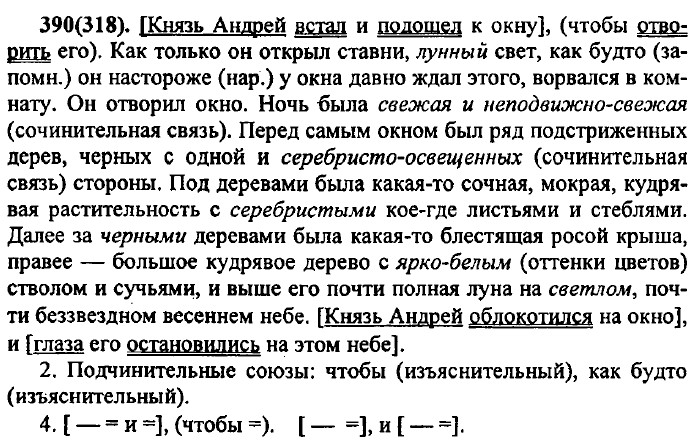 390(318). [Князь Андрей встал и подошел к окну], (чтобы отворить его). Как только он открыл ставни, лунный свет, как будто (запомн.) он настороже (нар.) у окна давно ждал этого, ворвался в комнату. Он отворил окно. Ночь была свежая и неподвижно-свежая (сочинительная связь). Перед самым окном был ряд подстриженных дерев, черных с одной и серебристо-освещенных (сочинительная связь) стороны. Под деревами была какая-то сочная, мокрая, кудрявая растительность с серебристыми кое-где листьями и стеблями. Далее за черными деревами была какая-то блестящая росой крыша, правее — большое кудрявое дерево с ярко-белым (оттенки цветов) стволом и сучьями, и выше его почти полная луна на светлом, почти беззвездном весеннем небе. [Князь Андрей облокотился на окно], и [глаза его остановились на этом небе].

2. Подчинительные союзы: чтобы (изъяснительный), как будто (изъяснительный).

4. [ — = и =], (чтобы =). [ — =], и [ — =].